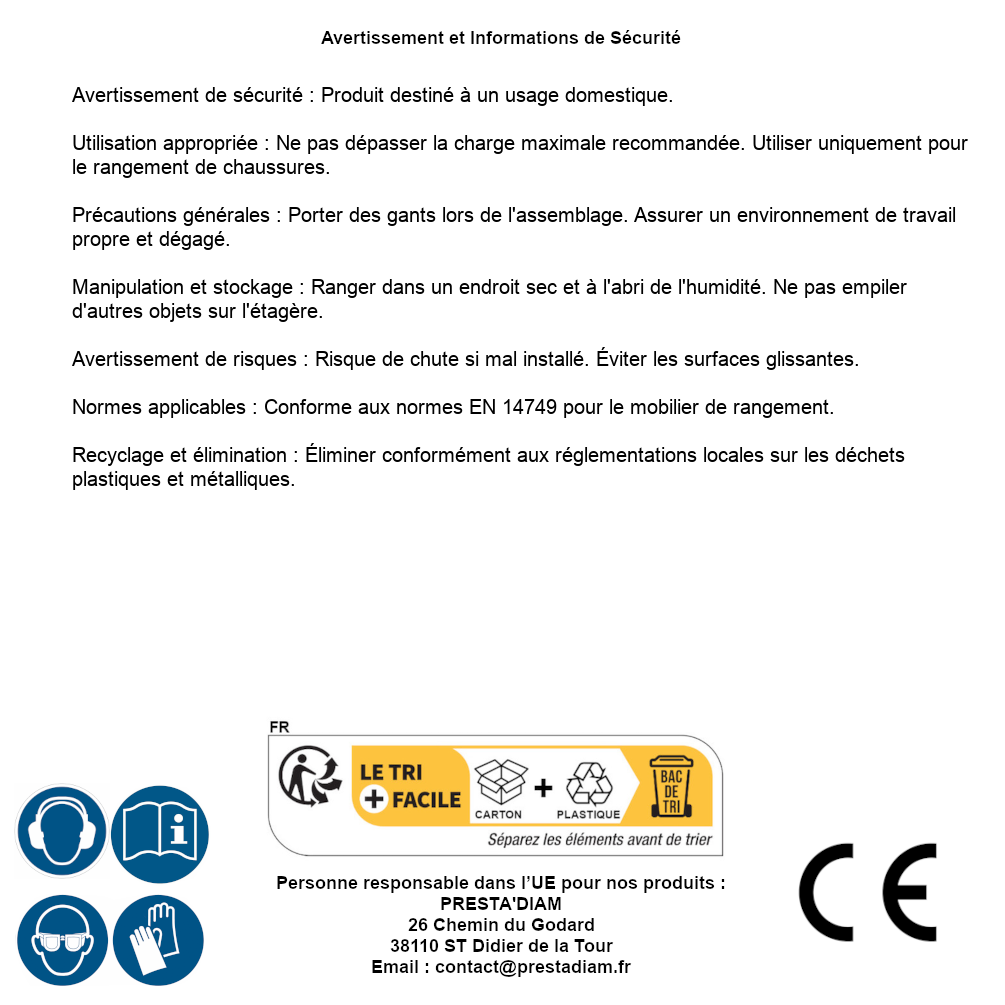 Avertissement et Informations de Sécurité

Avertissement de sécurité : Produit destiné à un usage domestique.

Utilisation appropriée : Ne pas dépasser la charge maximale recommandée. Utiliser uniquement pour le rangement de chaussures.

Précautions générales : Porter des gants lors de l'assemblage. Assurer un environnement de travail propre et dégagé.

Manipulation et stockage : Ranger dans un endroit sec et à l'abri de l'humidité. Ne pas empiler d'autres objets sur l'étagère.

Avertissement de risques : Risque de chute si mal installé. Éviter les surfaces glissantes.

Normes applicables : Conforme aux normes EN 14749 pour le mobilier de rangement.

Recyclage et élimination : Éliminer conformément aux réglementations locales sur les déchets plastiques et métalliques.

FR
LE TRI + FACILE
CARTON + PLASTIQUE
BAC DE TRI
Séparez les éléments avant de trier

Personne responsable dans l'UE pour nos produits :
PRESTA'DIAM
26 Chemin du Godard
38110 ST Didier de la Tour
Email : contact@prestadiam.fr

CE